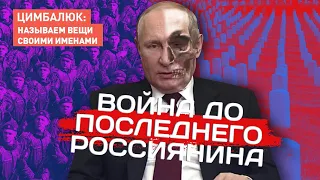 ЦИМБАЛЮК:
НАЗЫВАЕМ ВЕЩИ СВОИМИ ИМЕНАМИ

ВОЙНА ДО ПОСЛЕДНЕГО РОССИЯНИНА